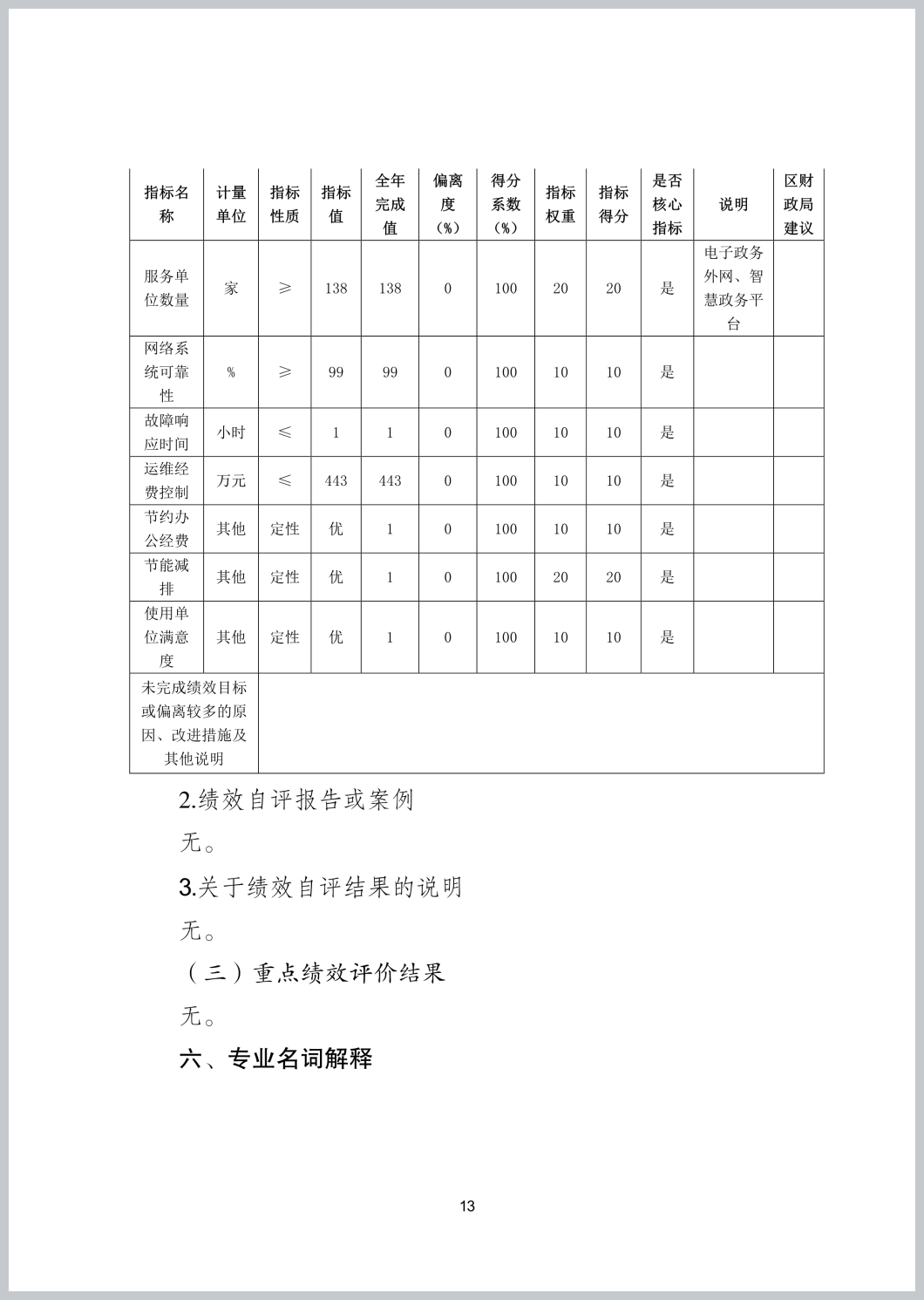 | 指标名称 | 计量单位 | 指标性质 | 指标值 | 全年完成值 | 偏离度（%） | 得分系数（%） | 指标权重 | 指标得分 | 是否核心指标 | 说明 | 区财政局建议 |
|---|---|---|---|---|---|---|---|---|---|---|---|
| 服务单位数量 | 家 | ≥ | 138 | 138 | 0 | 100 | 20 | 20 | 是 | 电子政务外网、智慧政务平台 | |
| 网络系统可靠性 | % | ≥ | 99 | 99 | 0 | 100 | 10 | 10 | 是 | | |
| 故障响应时间 | 小时 | ≤ | 1 | 1 | 0 | 100 | 10 | 10 | 是 | | |
| 运维经费控制 | 万元 | ≤ | 443 | 443 | 0 | 100 | 10 | 10 | 是 | | |
| 节约办公经费 | 其他 | 定性 | 优 | 1 | 0 | 100 | 10 | 10 | 是 | | |
| 节能减排 | 其他 | 定性 | 优 | 1 | 0 | 100 | 20 | 20 | 是 | | |
| 使用单位满意度 | 其他 | 定性 | 优 | 1 | 0 | 100 | 10 | 10 | 是 | | |
| 未完成绩效目标或偏离较多的原因、改进措施及其他说明 | | | | | | | | | | | |

2.绩效自评报告或案例

无。

3.关于绩效自评结果的说明

无。

（三）重点绩效评价结果

无。

六、专业名词解释

13